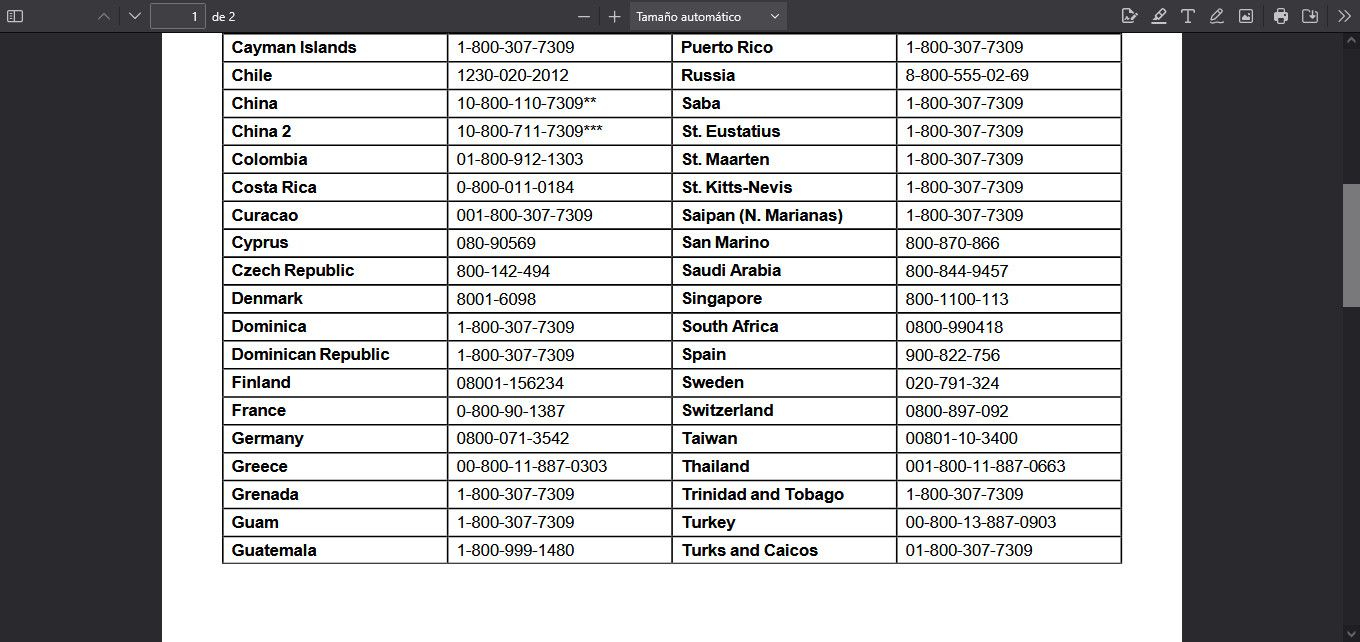 1 de 2

Tamaño automático

| Cayman Islands | 1-800-307-7309 | Puerto Rico | 1-800-307-7309 |
|---|---|---|---|
| Chile | 1230-020-2012 | Russia | 8-800-555-02-69 |
| China | 10-800-110-7309** | Saba | 1-800-307-7309 |
| China 2 | 10-800-711-7309*** | St. Eustatius | 1-800-307-7309 |
| Colombia | 01-800-912-1303 | St. Maarten | 1-800-307-7309 |
| Costa Rica | 0-800-011-0184 | St. Kitts-Nevis | 1-800-307-7309 |
| Curacao | 001-800-307-7309 | Saipan (N. Marianas) | 1-800-307-7309 |
| Cyprus | 080-90569 | San Marino | 800-870-866 |
| Czech Republic | 800-142-494 | Saudi Arabia | 800-844-9457 |
| Denmark | 8001-6098 | Singapore | 800-1100-113 |
| Dominica | 1-800-307-7309 | South Africa | 0800-990418 |
| Dominican Republic | 1-800-307-7309 | Spain | 900-822-756 |
| Finland | 08001-156234 | Sweden | 020-791-324 |
| France | 0-800-90-1387 | Switzerland | 0800-897-092 |
| Germany | 0800-071-3542 | Taiwan | 00801-10-3400 |
| Greece | 00-800-11-887-0303 | Thailand | 001-800-11-887-0663 |
| Grenada | 1-800-307-7309 | Trinidad and Tobago | 1-800-307-7309 |
| Guam | 1-800-307-7309 | Turkey | 00-800-13-887-0903 |
| Guatemala | 1-800-999-1480 | Turks and Caicos | 01-800-307-7309 |